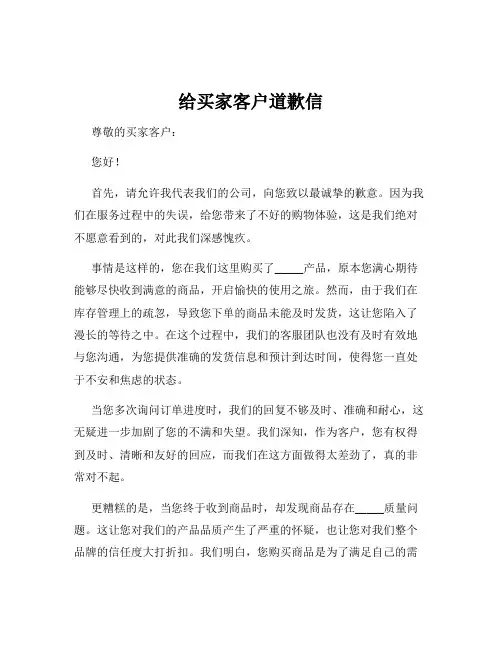 给买家客户道歉信

尊敬的买家客户：

您好！

首先，请允许我代表我们的公司，向您致以最诚挚的歉意。因为我们在服务过程中的失误，给您带来了不好的购物体验，这是我们绝对不愿意看到的，对此我们深感愧疚。

事情是这样的，您在我们这里购买了_____产品，原本您满心期待能够尽快收到满意的商品，开启愉快的使用之旅。然而，由于我们在库存管理上的疏忽，导致您下单的商品未能及时发货，这让您陷入了漫长的等待之中。在这个过程中，我们的客服团队也没有及时有效地与您沟通，为您提供准确的发货信息和预计到达时间，使得您一直处于不安和焦虑的状态。

当您多次询问订单进度时，我们的回复不够及时、准确和耐心，这无疑进一步加剧了您的不满和失望。我们深知，作为客户，您有权得到及时、清晰和友好的回应，而我们在这方面做得太差劲了，真的非常对不起。

更糟糕的是，当您终于收到商品时，却发现商品存在_____质量问题。这让您对我们的产品品质产生了严重的怀疑，也让您对我们整个品牌的信任度大打折扣。我们明白，您购买商品是为了满足自己的需